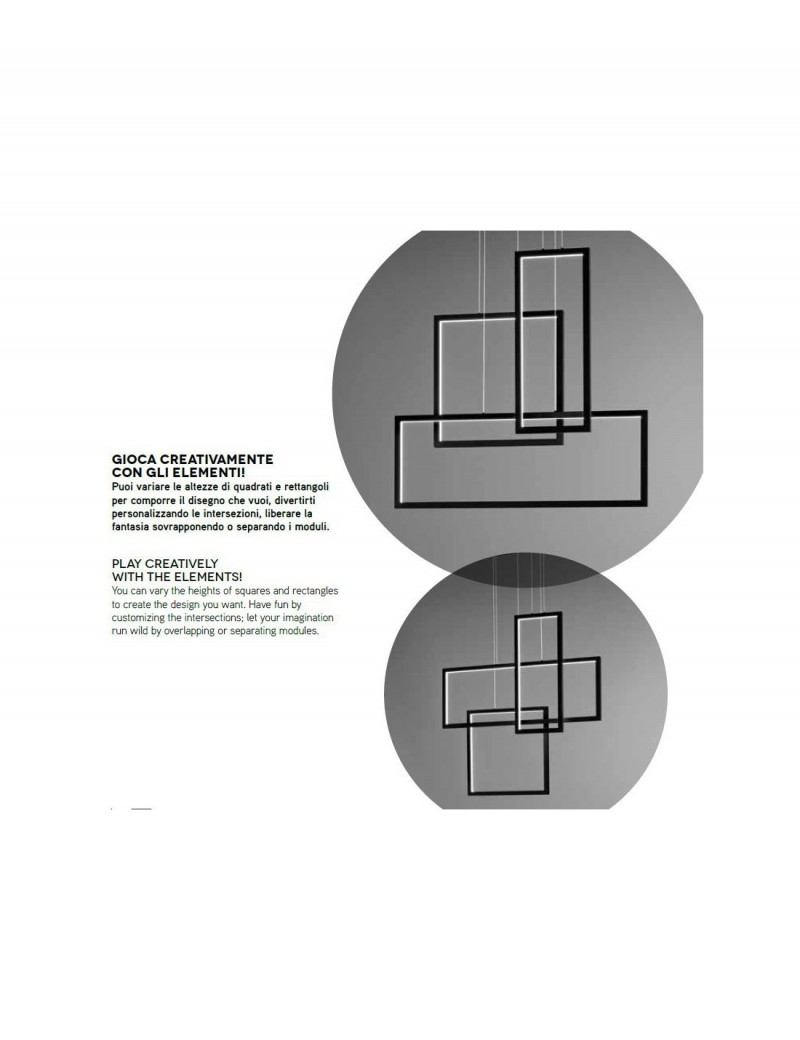 GIOCA CREATIVAMENTE CON GLI ELEMENTI!
Puoi variare le altezze di quadrati e rettangoli per comporre il disegno che vuoi, divertirti personalizzando le intersezioni, liberare la fantasia sovrapponendo o separando i moduli.

PLAY CREATIVELY WITH THE ELEMENTS!
You can vary the heights of squares and rectangles to create the design you want. Have fun by customizing the intersections; let your imagination run wild by overlapping or separating modules.